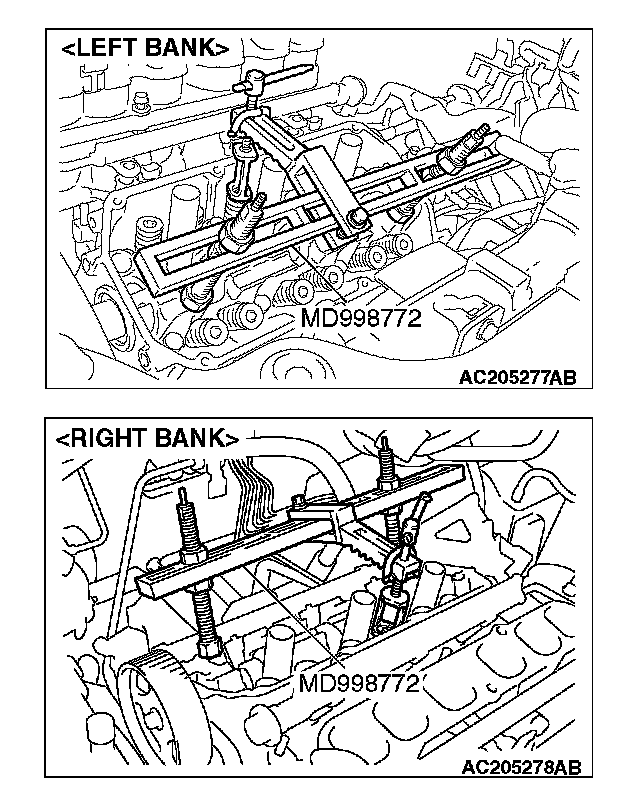 <LEFT BANK>

MD998772

AC205277AB

<RIGHT BANK>

MD998772

AC205278AB